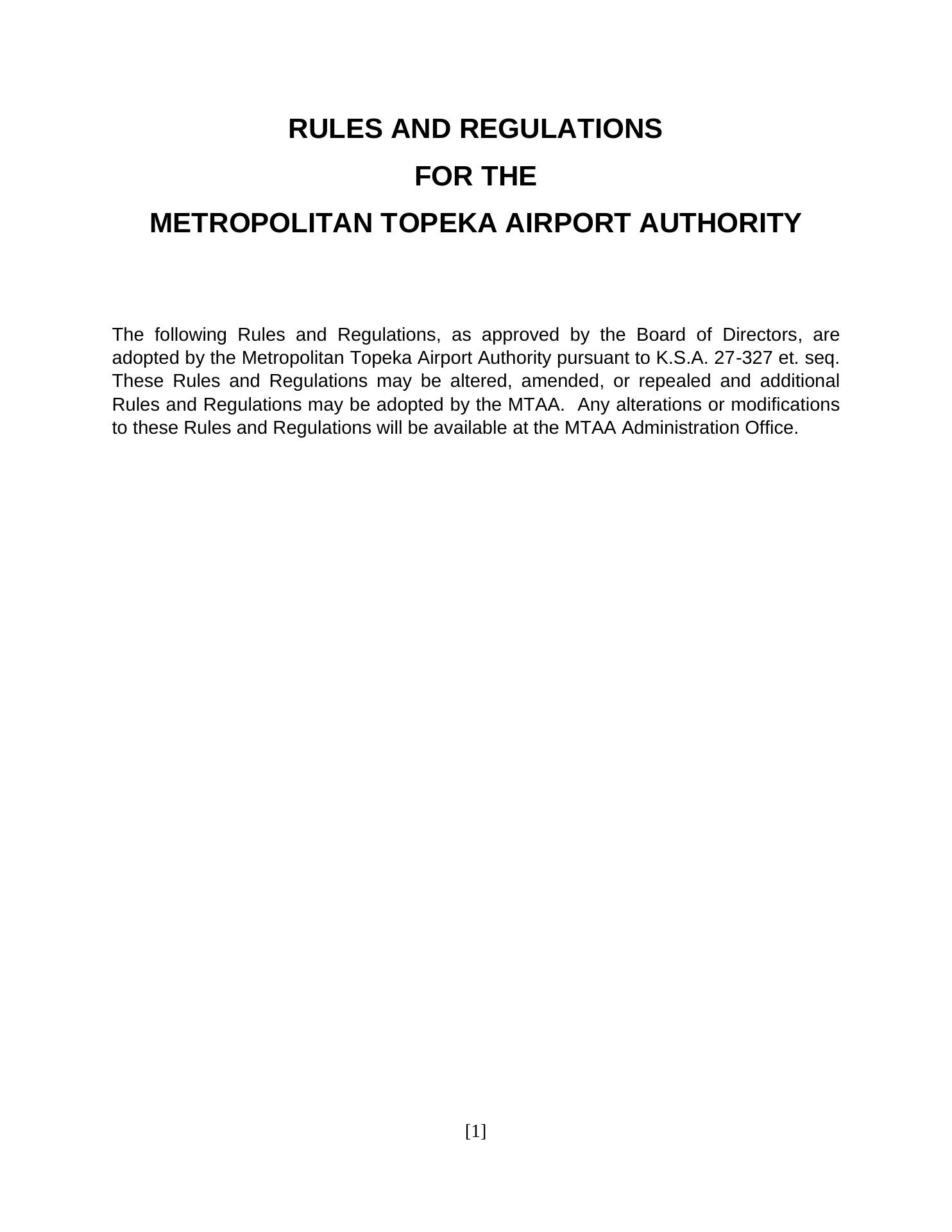 RULES AND REGULATIONS
FOR THE
METROPOLITAN TOPEKA AIRPORT AUTHORITY

The following Rules and Regulations, as approved by the Board of Directors, are adopted by the Metropolitan Topeka Airport Authority pursuant to K.S.A. 27-327 et. seq. These Rules and Regulations may be altered, amended, or repealed and additional Rules and Regulations may be adopted by the MTAA. Any alterations or modifications to these Rules and Regulations will be available at the MTAA Administration Office.

[1]